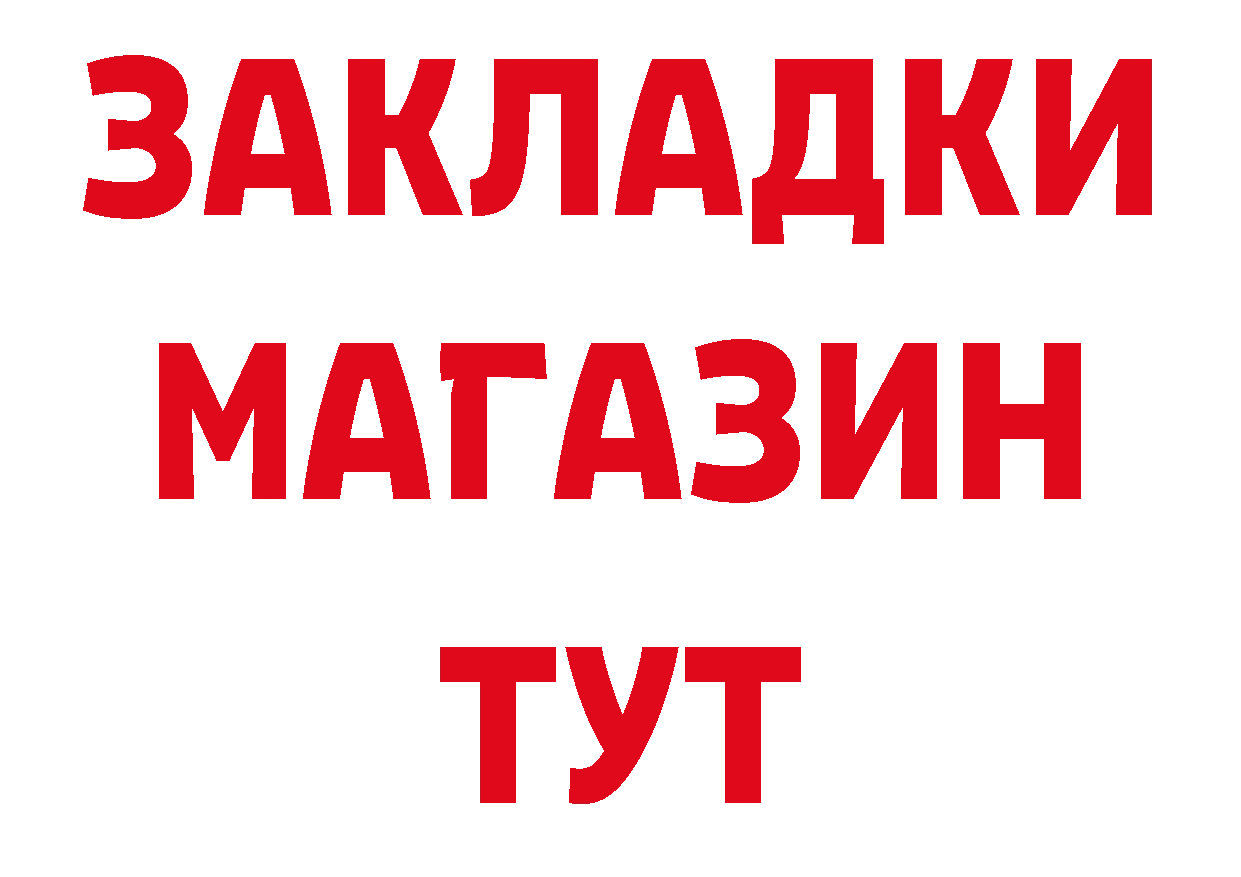 ЗАКЛАДКИ
МАГАЗИН
ТУТ